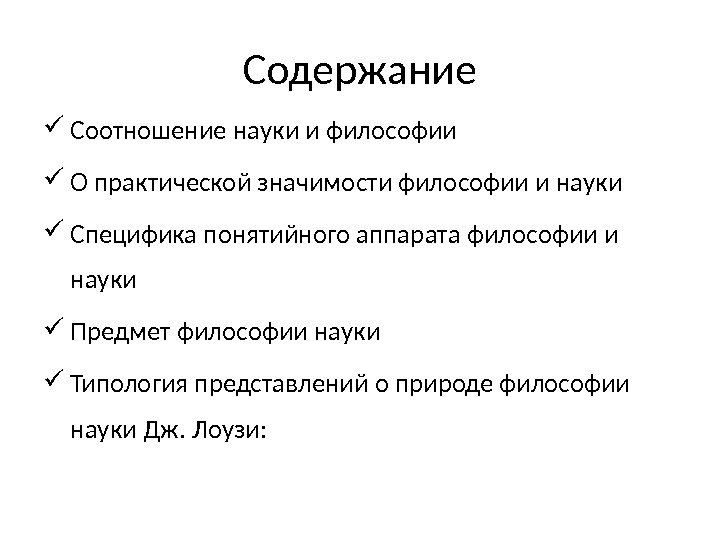 Содержание

✓ Соотношение науки и философии

✓ О практической значимости философии и науки

✓ Специфика понятийного аппарата философии и науки

✓ Предмет философии науки

✓ Типология представлений о природе философии науки Дж. Лоузи: